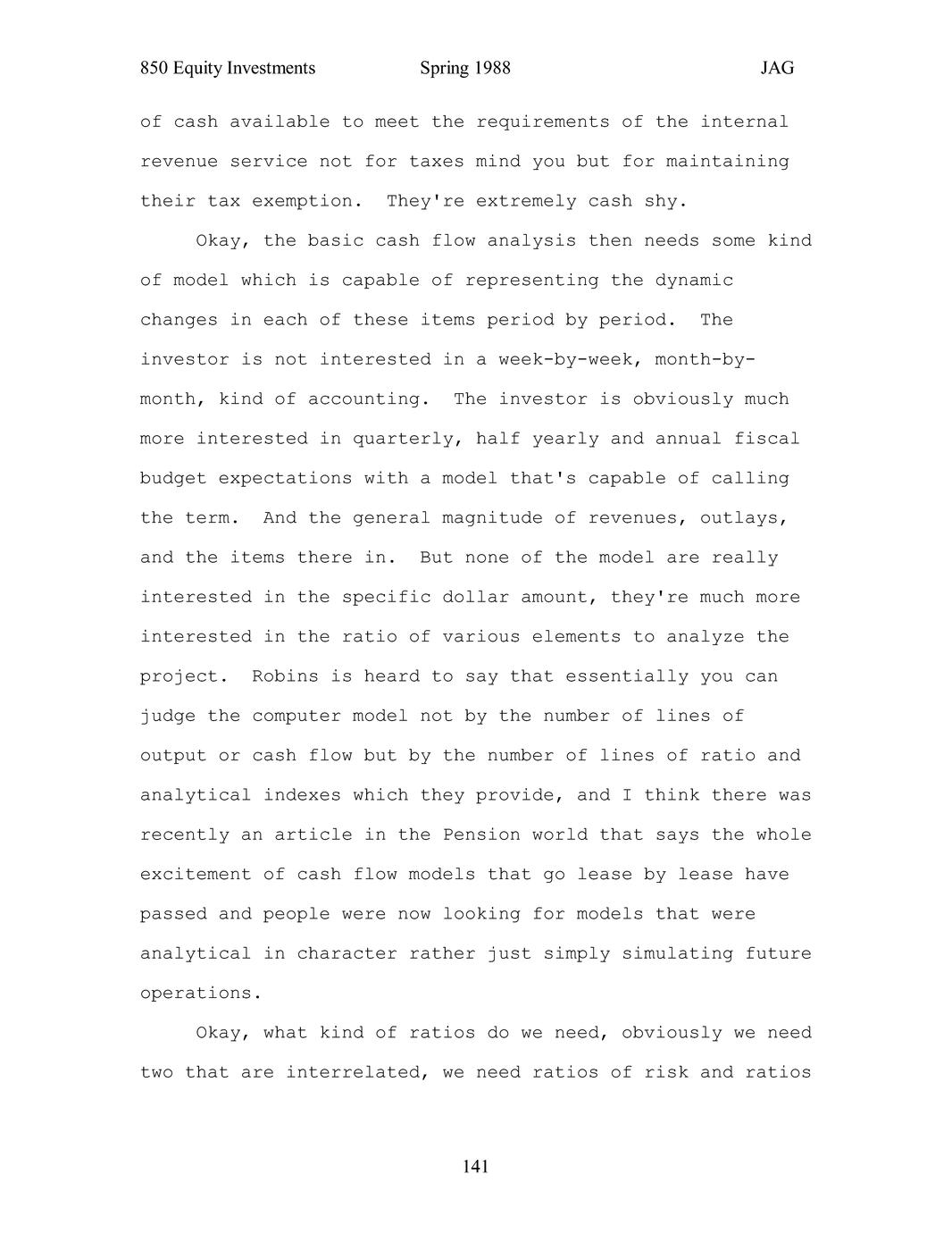 850 Equity Investments Spring 1988 JAG

of cash available to meet the requirements of the internal revenue service not for taxes mind you but for maintaining their tax exemption. They're extremely cash shy.

Okay, the basic cash flow analysis then needs some kind of model which is capable of representing the dynamic changes in each of these items period by period. The investor is not interested in a week-by-week, month-by-month, kind of accounting. The investor is obviously much more interested in quarterly, half yearly and annual fiscal budget expectations with a model that's capable of calling the term. And the general magnitude of revenues, outlays, and the items there in. But none of the model are really interested in the specific dollar amount, they're much more interested in the ratio of various elements to analyze the project. Robins is heard to say that essentially you can judge the computer model not by the number of lines of output or cash flow but by the number of lines of ratio and analytical indexes which they provide, and I think there was recently an article in the Pension world that says the whole excitement of cash flow models that go lease by lease have passed and people were now looking for models that were analytical in character rather just simply simulating future operations.

Okay, what kind of ratios do we need, obviously we need two that are interrelated, we need ratios of risk and ratios

141